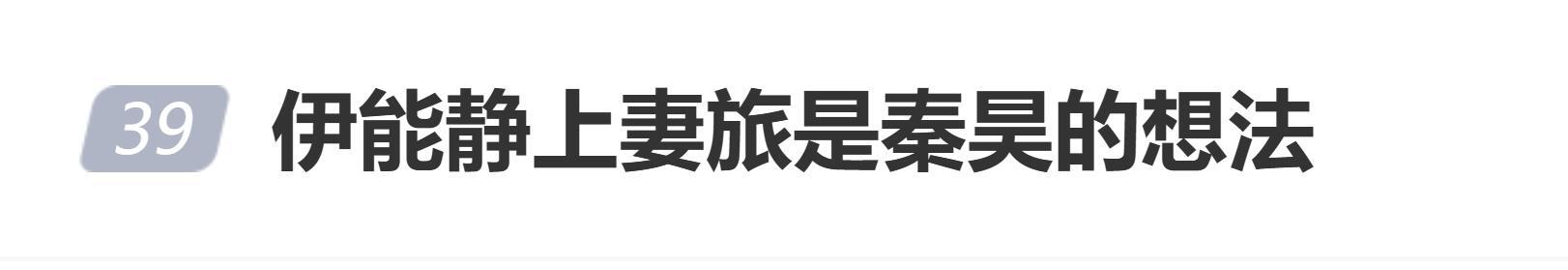 39 伊能静上妻旅是秦昊的想法